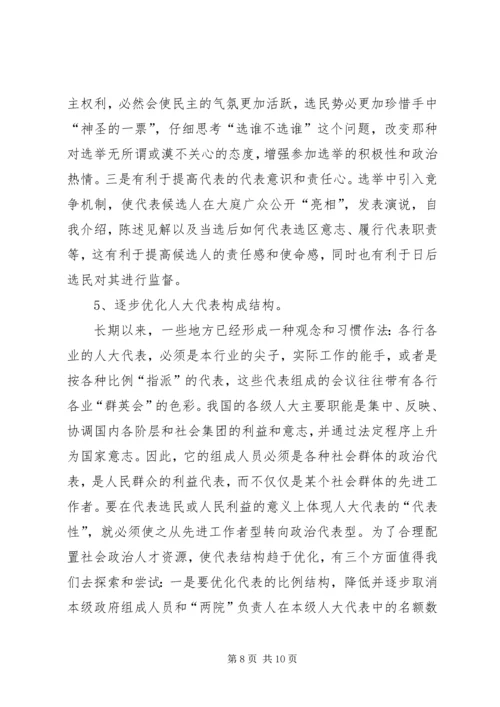 主权利，必然会使民主的气氛更加活跃，选民势必更加珍惜手中“神圣的一票”，仔细思考“选谁不选谁”这个问题，改变那种对选举无所谓或漠不关心的态度，增强参加选举的积极性和政治热情。三是有利于提高代表的代表意识和责任心。选举中引入竞争机制，使代表候选人在大庭广众公开“亮相”，发表演说，自我介绍，陈述见解以及当选后如何代表选区意志、履行代表职责等，这有利于提高候选人的责任感和使命感，同时也有利于日后选民对其进行监督。

5、逐步优化人大代表构成结构。

长期以来，一些地方已经形成一种观念和习惯作法：各行各业的人大代表，必须是本行业的尖子，实际工作的能手，或者是按各种比例“指派”的代表，这些代表组成的会议往往带有各行各业“群英会”的色彩。我国的各级人大主要职能是集中、反映、协调国内各阶层和社会集团的利益和意志，并通过法定程序上升为国家意志。因此，它的组成人员必须是各种社会群体的政治代表，是人民群众的利益代表，而不仅仅是某个社会群体的先进工作者。要在代表选民或人民利益的意义上体现人大代表的“代表性”，就必须使之从先进工作者型转向政治代表型。为了合理配置社会政治人才资源，使代表结构趋于优化，有三个方面值得我们去探索和尝试：一是要优化代表的比例结构，降低并逐步取消本级政府组成人员和“两院”负责人在本级人大代表中的名额数

第 8 页 共 10 页